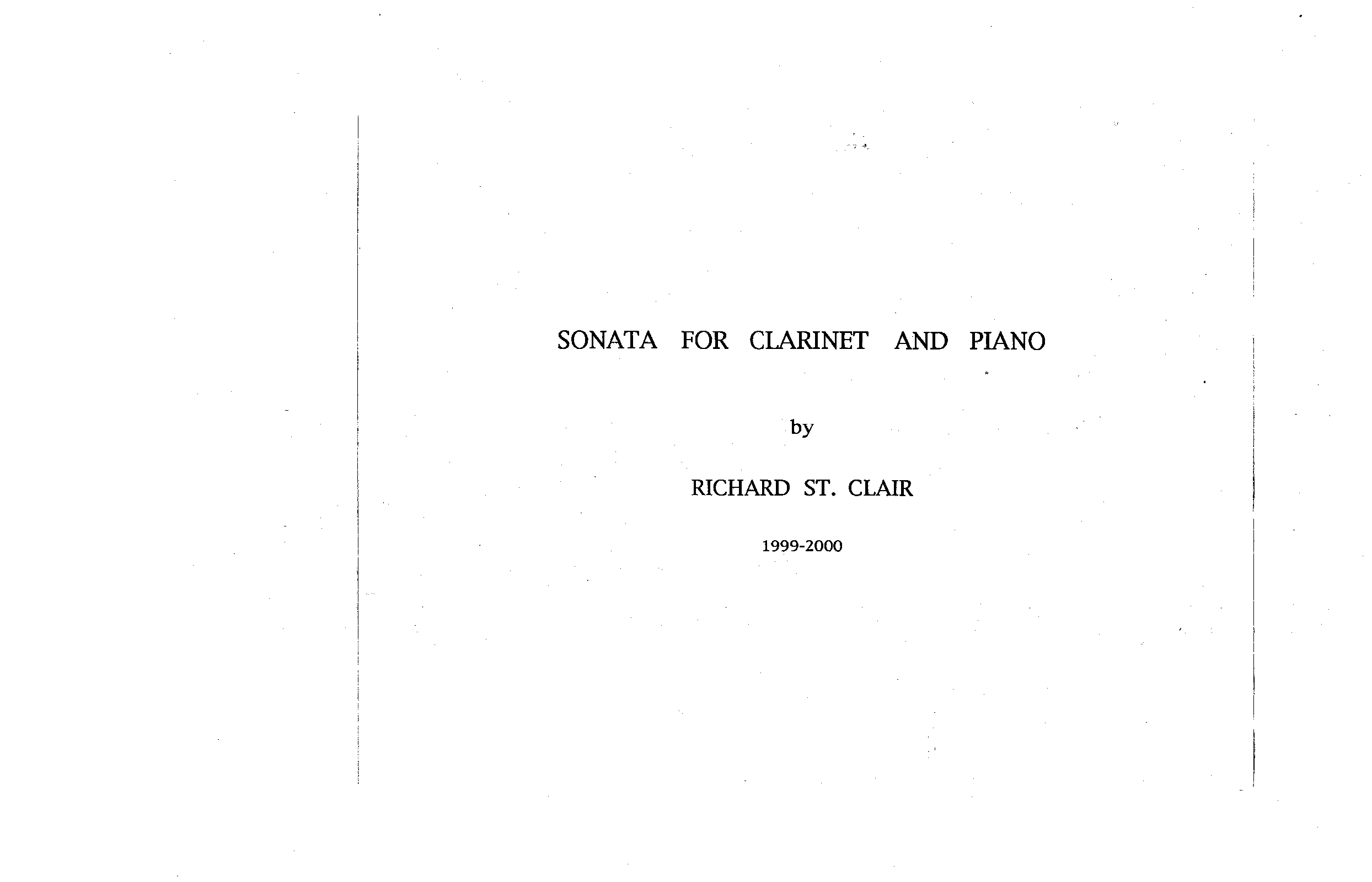 SONATA FOR CLARINET AND PIANO

by

RICHARD ST. CLAIR

1999-2000